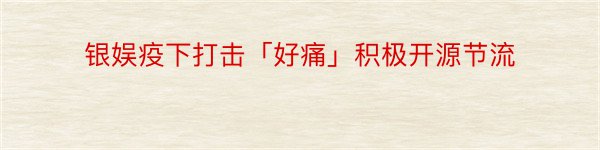 银娱疫下打击「好痛」积极开源节流